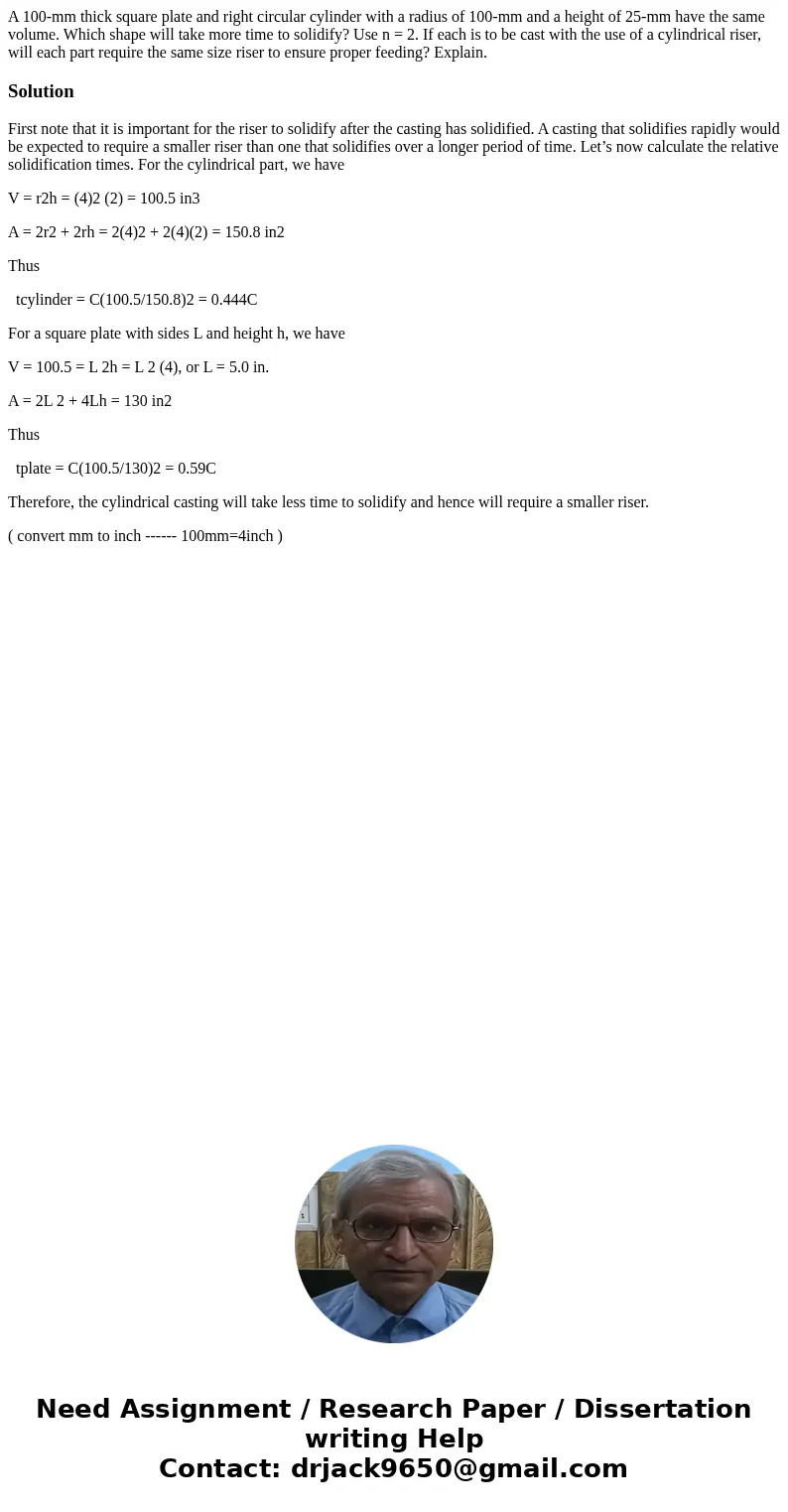 A 100-mm thick square plate and right circular cylinder with a radius of 100-mm and a height of 25-mm have the same volume. Which shape will take more time to solidify? Use n = 2. If each is to be cast with the use of a cylindrical riser, will each part require the same size riser to ensure proper feeding? Explain.

Solution

First note that it is important for the riser to solidify after the casting has solidified. A casting that solidifies rapidly would be expected to require a smaller riser than one that solidifies over a longer period of time. Let’s now calculate the relative solidification times. For the cylindrical part, we have

V = r2h = (4)2 (2) = 100.5 in3

A = 2r2 + 2rh = 2(4)2 + 2(4)(2) = 150.8 in2

Thus

tcylinder = C(100.5/150.8)2 = 0.444C

For a square plate with sides L and height h, we have

V = 100.5 = L 2h = L 2 (4), or L = 5.0 in.

A = 2L 2 + 4Lh = 130 in2

Thus

tplate = C(100.5/130)2 = 0.59C

Therefore, the cylindrical casting will take less time to solidify and hence will require a smaller riser.

( convert mm to inch ------ 100mm=4inch )

Need Assignment / Research Paper / Dissertation writing Help
Contact: drjack9650@gmail.com